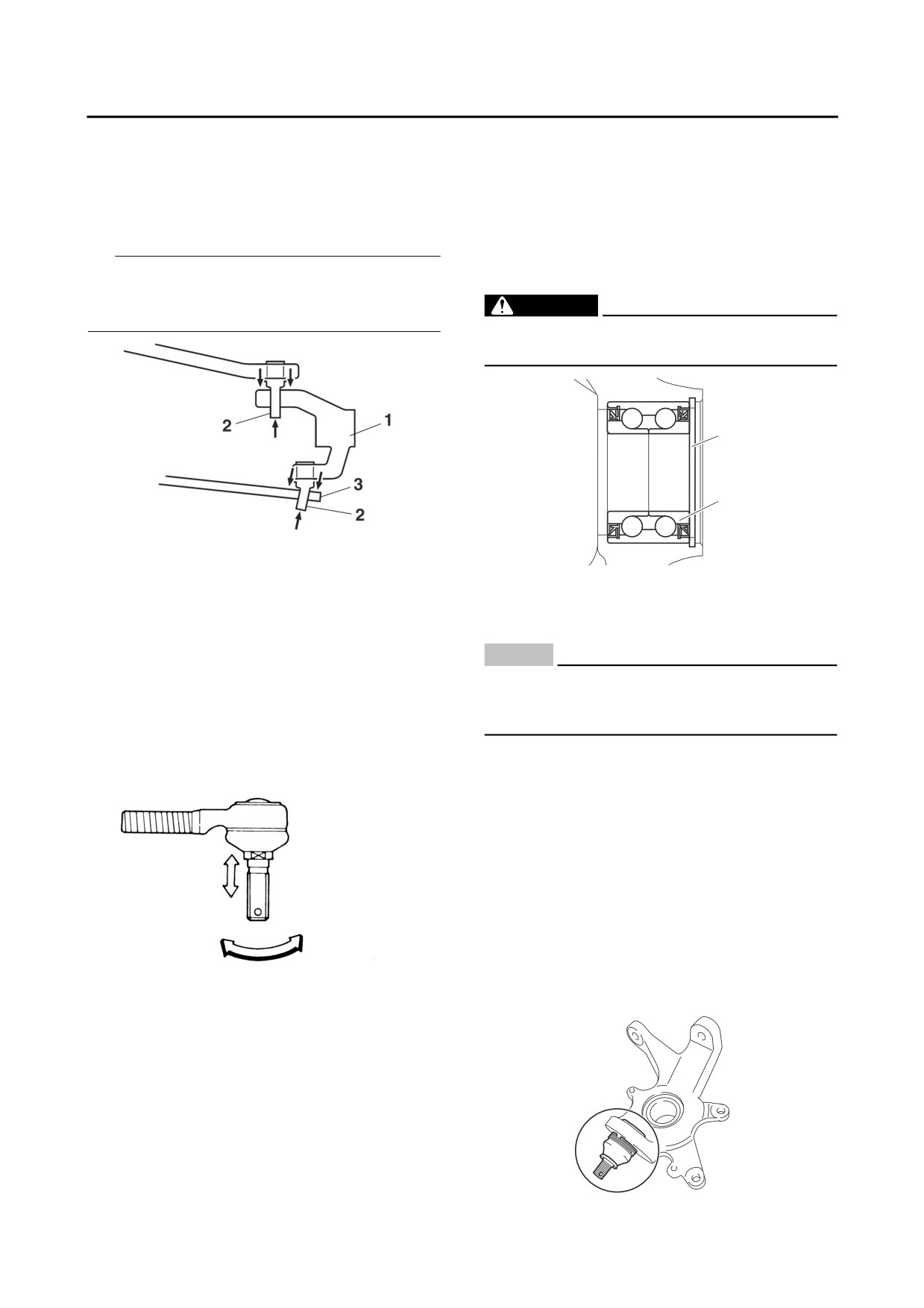 2
1
3
2